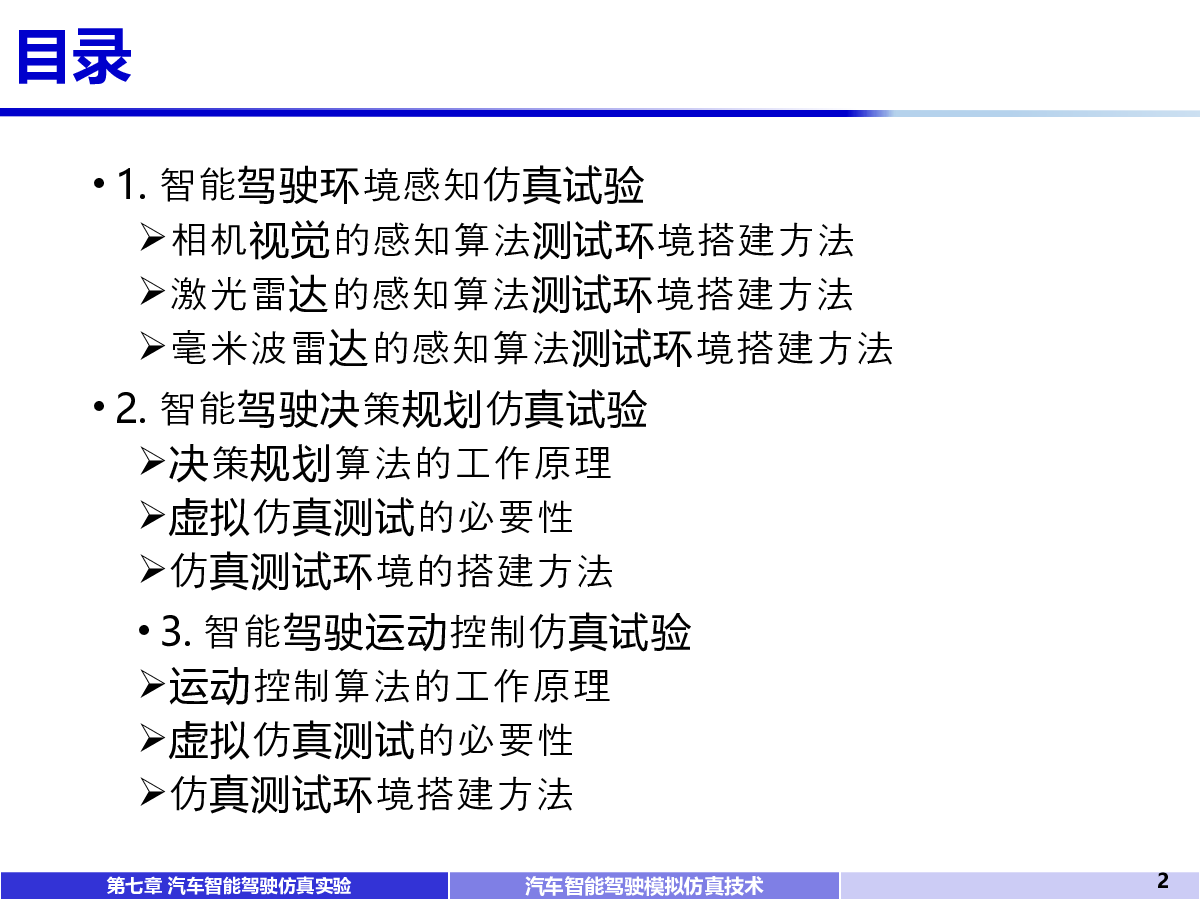 目录

• 1.智能驾驶环境感知仿真试验
➢相机视觉的感知算法测试环境搭建方法
➢激光雷达的感知算法测试环境搭建方法
➢毫米波雷达的感知算法测试环境搭建方法

• 2.智能驾驶决策规划仿真试验
➢决策规划算法的工作原理
➢虚拟仿真测试的必要性
➢仿真测试环境的搭建方法

• 3.智能驾驶运动控制仿真试验
➢运动控制算法的工作原理
➢虚拟仿真测试的必要性
➢仿真测试环境搭建方法

第七章 汽车智能驾驶仿真实验 汽车智能驾驶模拟仿真技术 2